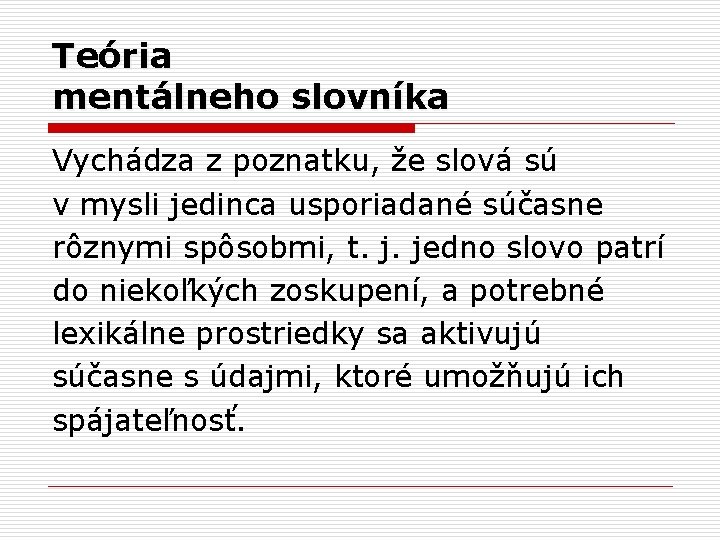 Teória
mentálneho slovníka

Vychádza z poznatku, že slová sú v mysli jedinca usporiadané súčasne rôznymi spôsobmi, t. j. jedno slovo patrí do niekoľkých zoskupení, a potrebné lexikálne prostriedky sa aktivujú súčasne s údajmi, ktoré umožňujú ich spájateľnosť.